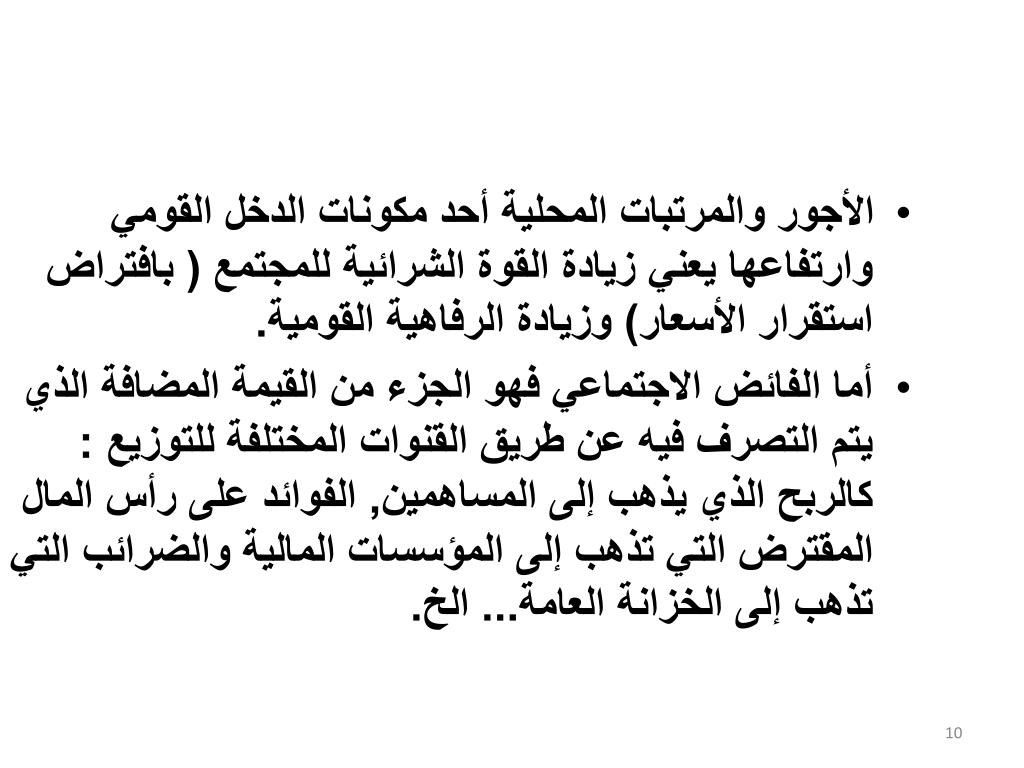 • الأجور والمرتبات المحلية أحد مكونات الدخل القومي وارتفاعها يعني زيادة القوة الشرائية للمجتمع ( بافتراض استقرار الأسعار) وزيادة الرفاهية القومية.

• أما الفائض الاجتماعي فهو الجزء من القيمة المضافة الذي يتم التصرف فيه عن طريق القنوات المختلفة للتوزيع : كالربح الذي يذهب إلى المساهمين, الفوائد على رأس المال المقترض التي تذهب إلى المؤسسات المالية والضرائب التي تذهب إلى الخزانة العامة... الخ.

10